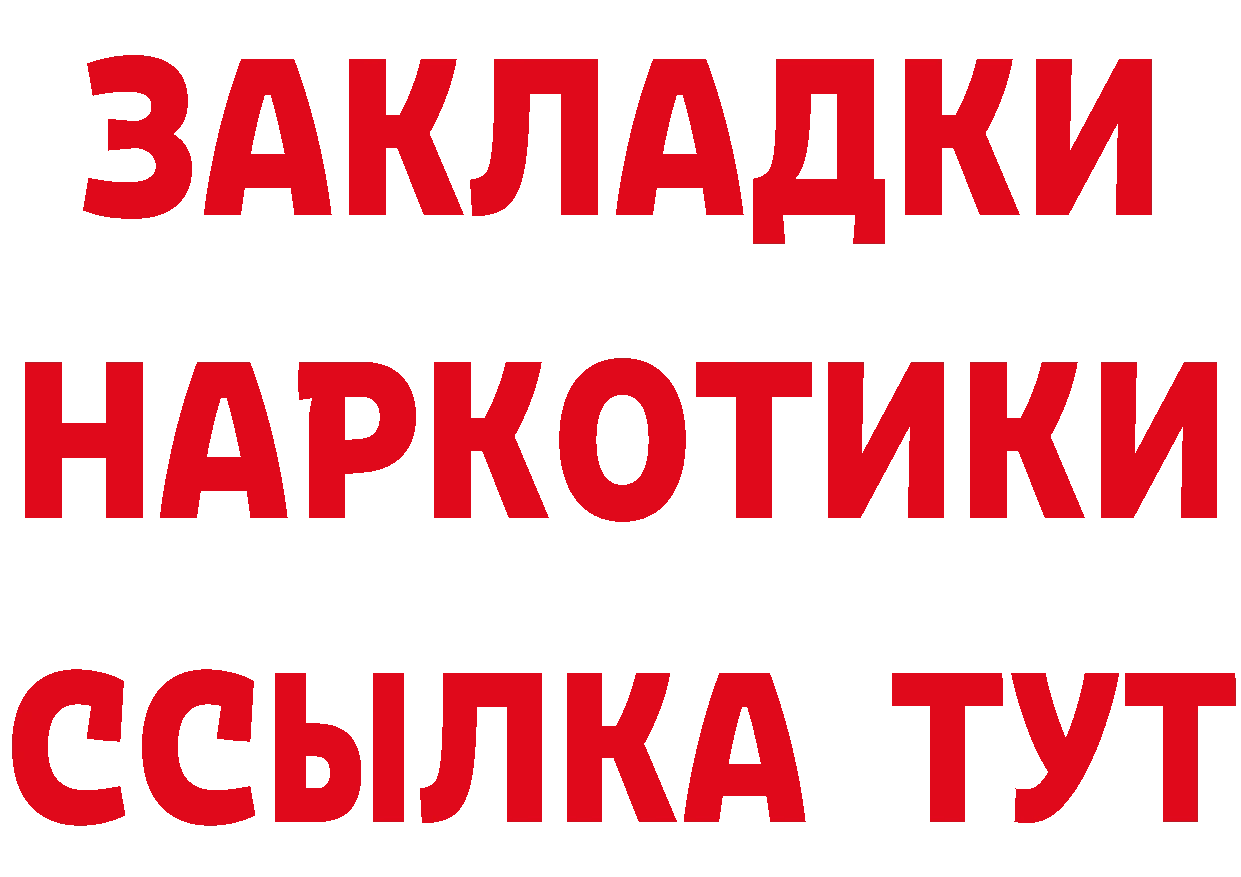 ЗАКЛАДКИ НАРКОТИКИ ССЫЛКА ТУТ